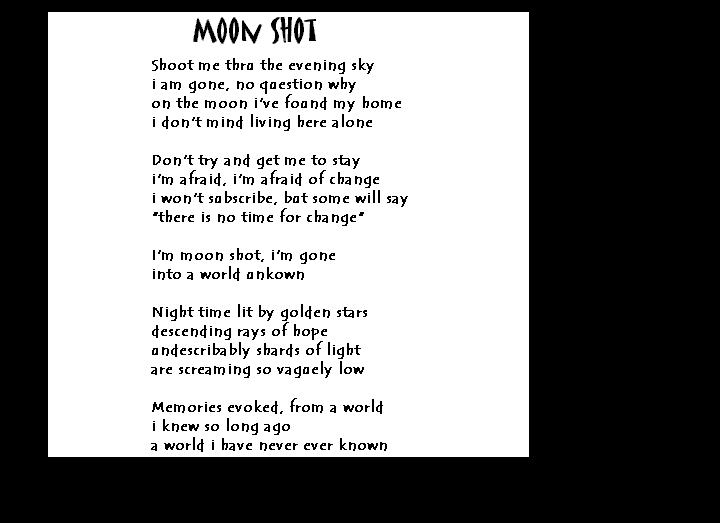 MOON SHOT

Shoot me thru the evening sky
i am gone, no question why
on the moon i've found my home
i don't mind living here alone

Don't try and get me to stay
i'm afraid, i'm afraid of change
i won't subscribe, but some will say
"there is no time for change"

I'm moon shot, i'm gone
into a world unkown

Night time lit by golden stars
descending rays of hope
undescribably shards of light
are screaming so vaguely low

Memories evoked, from a world
i knew so long ago
a world i have never ever known